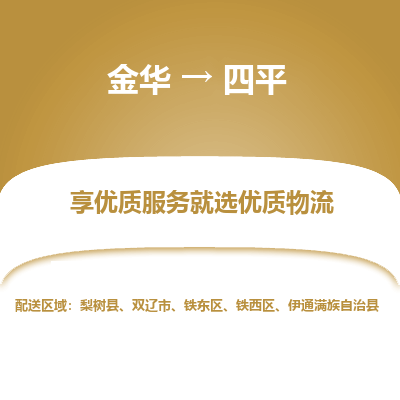 金华 → 四平

享优质服务就选优质物流

配送区域：梨树县、双辽市、铁东区、铁西区、伊通满族自治县